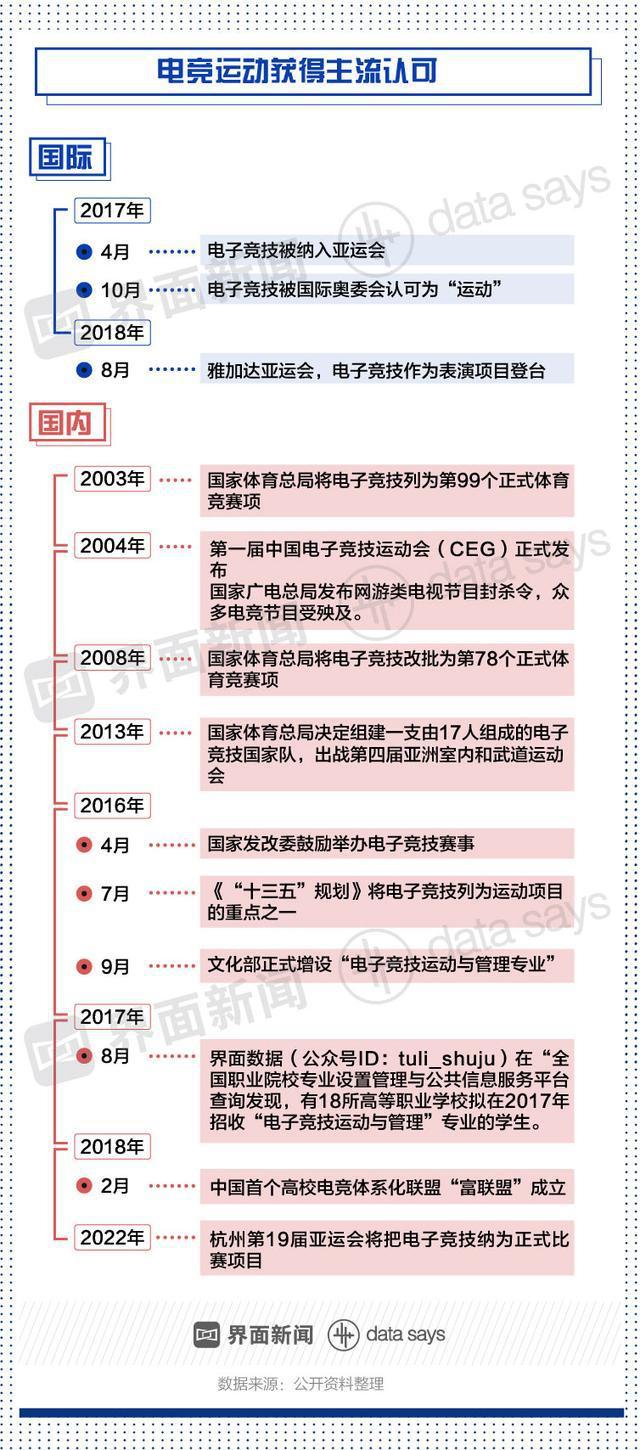 电竞运动获得主流认可

国际

2017年

4月 电子竞技被纳入亚运会

10月 电子竞技被国际奥委会认可为“运动”

2018年

8月 雅加达亚运会，电子竞技作为表演项目登台

国内

2003年 国家体育总局将电子竞技列为第99个正式体育竞赛项

2004年 第一届中国电子竞技运动会（CEG）正式发布
国家广电总局发布网游类电视节目封杀令，众多电竞节目受殃及。

2008年 国家体育总局将电子竞技改批为第78个正式体育竞赛项

2013年 国家体育总局决定组建一支由17人组成的电子竞技国家队，出战第四届亚洲室内和武道运动会

2016年

4月 国家发改委鼓励举办电子竞技赛事

7月 《“十三五”规划》将电子竞技列为运动项目的重点之一

9月 文化部正式增设“电子竞技运动与管理专业”

2017年

8月 界面数据（公众号ID：tuli_shuju）在“全国职业院校专业设置管理与公共信息服务平台查询发现，有18所高等职业学校拟在2017年招收“电子竞技运动与管理”专业的学生。

2018年

2月 中国首个高校电竞体系化联盟“富联盟”成立

2022年 杭州第19届亚运会将把电子竞技纳为正式比赛项目

界面新闻 data says

数据来源：公开资料整理

界面新闻 data says